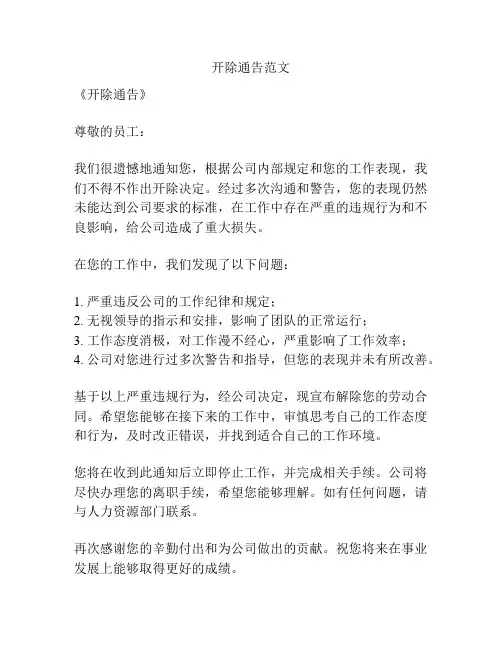 开除通告范文

《开除通告》

尊敬的员工：

我们很遗憾地通知您，根据公司内部规定和您的工作表现，我们不得不作出开除决定。经过多次沟通和警告，您的表现仍然未能达到公司要求的标准，在工作中存在严重的违规行为和不良影响，给公司造成了重大损失。

在您的工作中，我们发现了以下问题：

1. 严重违反公司的工作纪律和规定；
2. 无视领导的指示和安排，影响了团队的正常运行；
3. 工作态度消极，对工作漫不经心，严重影响了工作效率；
4. 公司对您进行过多次警告和指导，但您的表现并未有所改善。

基于以上严重违规行为，经公司决定，现宣布解除您的劳动合同。希望您能够在接下来的工作中，审慎思考自己的工作态度和行为，及时改正错误，并找到适合自己的工作环境。

您将在收到此通知后立即停止工作，并完成相关手续。公司将尽快办理您的离职手续，希望您能够理解。如有任何问题，请与人力资源部门联系。

再次感谢您的辛勤付出和为公司做出的贡献。祝您将来在事业发展上能够取得更好的成绩。